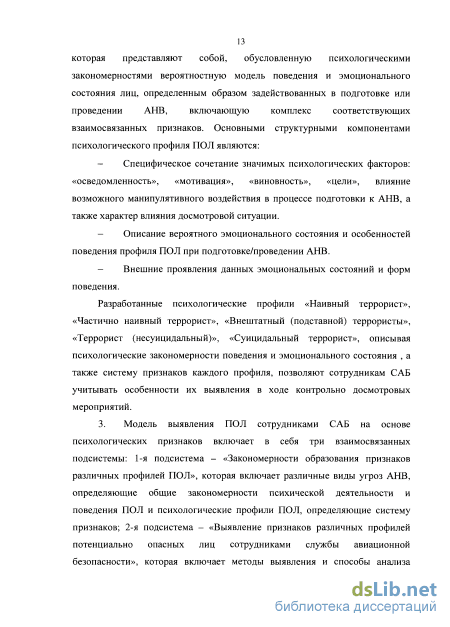 13

которая представляют собой, обусловленную психологическими закономерностями вероятностную модель поведения и эмоционального состояния лиц, определенным образом задействованных в подготовке или проведении АНВ, включающую комплекс соответствующих взаимосвязанных признаков. Основными структурными компонентами психологического профиля ПОЛ являются:

– Специфическое сочетание значимых психологических факторов: «осведомленность», «мотивация», «виновность», «цели», влияние возможного манипулятивного воздействия в процессе подготовки к АНВ, а также характер влияния досмотровой ситуации.

– Описание вероятного эмоционального состояния и особенностей поведения профиля ПОЛ при подготовке/проведении АНВ.

– Внешние проявления данных эмоциональных состояний и форм поведения.

Разработанные психологические профили «Наивный террорист», «Частично наивный террорист», «Внештатный (подставной) террористы», «Террорист (несуицидальный)», «Суицидальный террорист», описывая психологические закономерности поведения и эмоционального состояния , а также систему признаков каждого профиля, позволяют сотрудникам САБ учитывать особенности их выявления в ходе контрольно досмотровых мероприятий.

3. Модель выявления ПОЛ сотрудниками САБ на основе психологических признаков включает в себя три взаимосвязанных подсистемы: 1-я подсистема – «Закономерности образования признаков различных профилей ПОЛ», которая включает различные виды угроз АНВ, определяющие общие закономерности психической деятельности и поведения ПОЛ и психологические профили ПОЛ, определяющие систему признаков; 2-я подсистема – «Выявление признаков различных профилей потенциально опасных лиц сотрудниками службы авиационной безопасности», которая включает методы выявления и способы анализа

dsLib.net
библиотека диссертаций